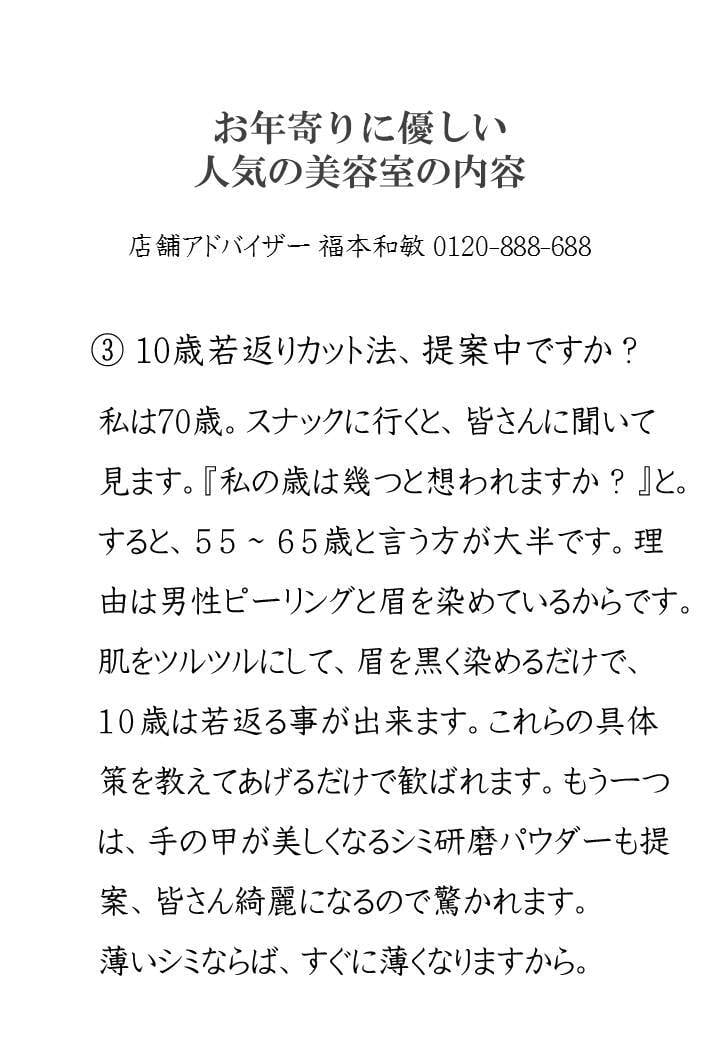 お年寄りに優しい
人気の美容室の内容

店舗アドバイザー 福本和敏 0120-888-688

③ 10歳若返りカット法、提案中ですか？

私は70歳。スナックに行くと、皆さんに聞いて見ます。『私の歳は幾つと想われますか？』と。すると、５５～６５歳と言う方が大半です。理由は男性ピーリングと眉を染めているからです。肌をツルツルにして、眉を黒く染めるだけで、１０歳は若返る事が出来ます。これらの具体策を教えてあげるだけで歓ばれます。もう一つは、手の甲が美しくなるシミ研磨パウダーも提案、皆さん綺麗になるので驚かれます。
薄いシミならば、すぐに薄くなりますから。